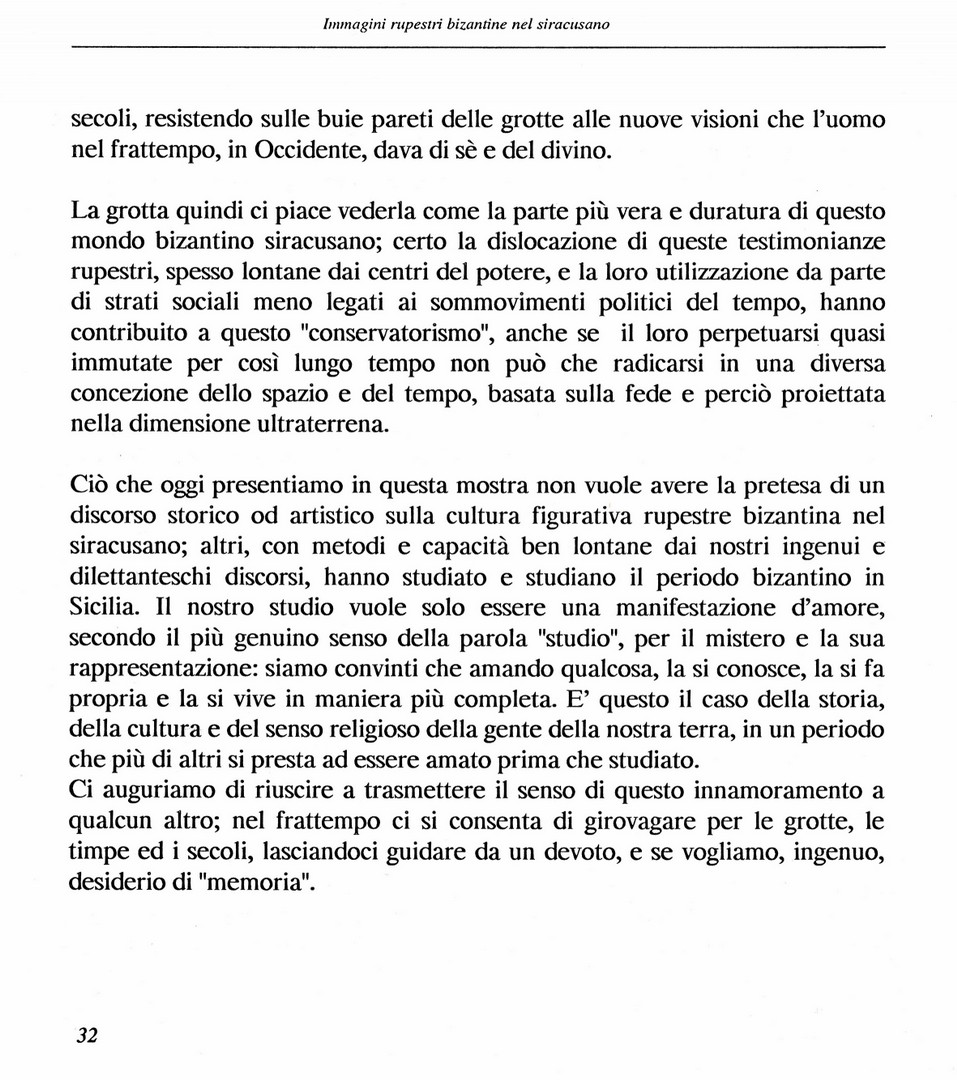 Immagini rupestri bizantine nel siracusano

secoli, resistendo sulle buie pareti delle grotte alle nuove visioni che l'uomo nel frattempo, in Occidente, dava di sè e del divino.

La grotta quindi ci piace vederla come la parte più vera e duratura di questo mondo bizantino siracusano; certo la dislocazione di queste testimonianze rupestri, spesso lontane dai centri del potere, e la loro utilizzazione da parte di strati sociali meno legati ai sommovimenti politici del tempo, hanno contribuito a questo "conservatorismo", anche se il loro perpetuarsi quasi immutate per così lungo tempo non può che radicarsi in una diversa concezione dello spazio e del tempo, basata sulla fede e perciò proiettata nella dimensione ultraterrena.

Ciò che oggi presentiamo in questa mostra non vuole avere la pretesa di un discorso storico od artistico sulla cultura figurativa rupestre bizantina nel siracusano; altri, con metodi e capacità ben lontane dai nostri ingenui e dilettanteschi discorsi, hanno studiato e studiano il periodo bizantino in Sicilia. Il nostro studio vuole solo essere una manifestazione d'amore, secondo il più genuino senso della parola "studio", per il mistero e la sua rappresentazione: siamo convinti che amando qualcosa, la si conosce, la si fa propria e la si vive in maniera più completa. E' questo il caso della storia, della cultura e del senso religioso della gente della nostra terra, in un periodo che più di altri si presta ad essere amato prima che studiato.
Ci auguriamo di riuscire a trasmettere il senso di questo innamoramento a qualcun altro; nel frattempo ci si consenta di girovagare per le grotte, le timpe ed i secoli, lasciandoci guidare da un devoto, e se vogliamo, ingenuo, desiderio di "memoria".

32